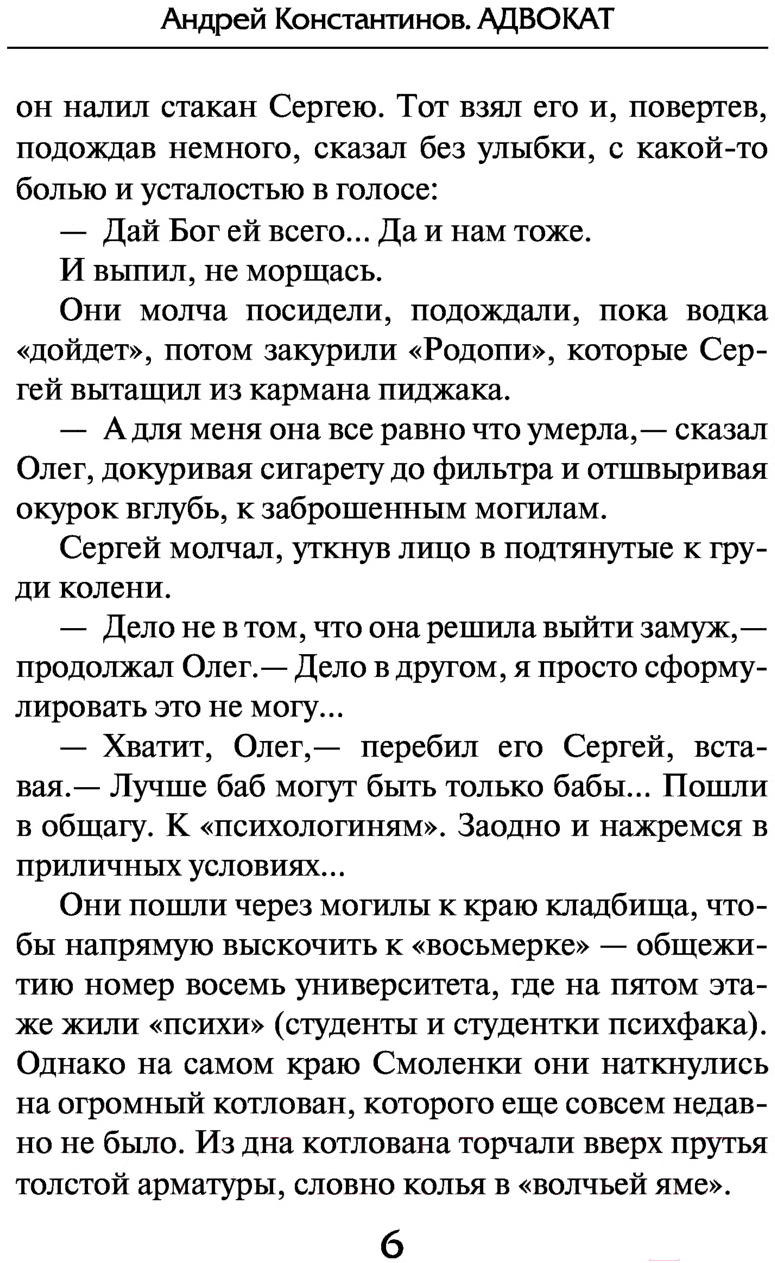 Андрей Константинов. АДВОКАТ

он налил стакан Сергею. Тот взял его и, повертев, подождав немного, сказал без улыбки, с какой-то болью и усталостью в голосе:

— Дай Бог ей всего... Да и нам тоже.

И выпил, не морщась.

Они молча посидели, подождали, пока водка «дойдет», потом закурили «Родопи», которые Сергей вытащил из кармана пиджака.

— А для меня она все равно что умерла,— сказал Олег, докуривая сигарету до фильтра и отшвыривая окурок вглубь, к заброшенным могилам.

Сергей молчал, уткнув лицо в подтянутые к груди колени.

— Дело не в том, что она решила выйти замуж,— продолжал Олег.— Дело в другом, я просто сформулировать это не могу...

— Хватит, Олег,— перебил его Сергей, вставая.— Лучше баб могут быть только бабы... Пошли в общагу. К «психологиням». Заодно и нажремся в приличных условиях...

Они пошли через могилы к краю кладбища, чтобы напрямую выскочить к «восьмерке» — общежитию номер восемь университета, где на пятом этаже жили «психи» (студенты и студентки психфака). Однако на самом краю Смоленки они наткнулись на огромный котлован, которого еще совсем недавно не было. Из дна котлована торчали вверх прутья толстой арматуры, словно колья в «волчьей яме».

6